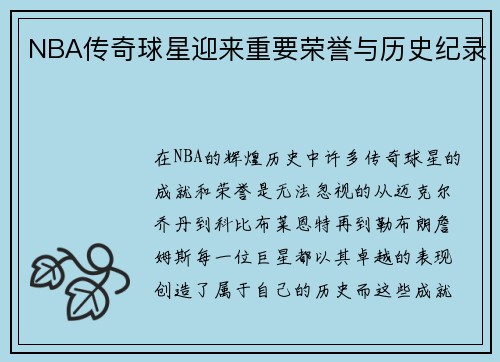 NBA传奇球星迎来重要荣誉与历史纪录

在NBA的辉煌历史中许多传奇球星的成就和荣誉是无法忽视的从迈克尔乔丹到科比布莱恩特再到勒布朗詹姆斯每一位巨星都以其卓越的表现创造了属于自己的历史而这些成就